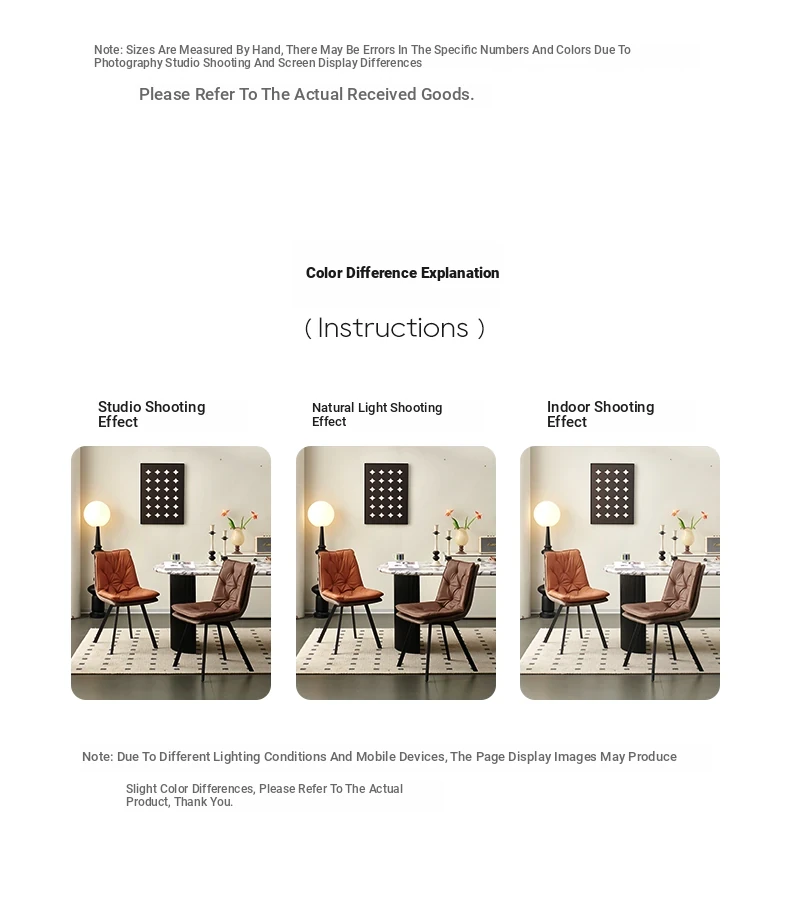 Note: Sizes Are Measured By Hand, There May Be Errors In The Specific Numbers And Colors Due To Photography Studio Shooting And Screen Display Differences

Please Refer To The Actual Received Goods.

Color Difference Explanation

( Instructions )

Studio Shooting Effect

Natural Light Shooting Effect

Indoor Shooting Effect

Note: Due To Different Lighting Conditions And Mobile Devices, The Page Display Images May Produce

Slight Color Differences, Please Refer To The Actual Product, Thank You.